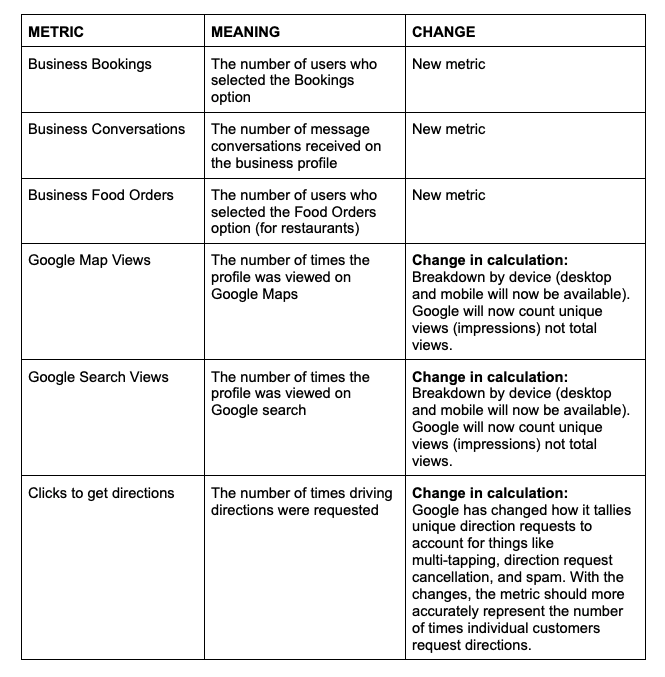 | METRIC | MEANING | CHANGE |
|---|---|---|
| Business Bookings | The number of users who selected the Bookings option | New metric |
| Business Conversations | The number of message conversations received on the business profile | New metric |
| Business Food Orders | The number of users who selected the Food Orders option (for restaurants) | New metric |
| Google Map Views | The number of times the profile was viewed on Google Maps | **Change in calculation:** Breakdown by device (desktop and mobile will now be available). Google will now count unique views (impressions) not total views. |
| Google Search Views | The number of times the profile was viewed on Google search | **Change in calculation:** Breakdown by device (desktop and mobile will now be available). Google will now count unique views (impressions) not total views. |
| Clicks to get directions | The number of times driving directions were requested | **Change in calculation:** Google has changed how it tallies unique direction requests to account for things like multi-tapping, direction request cancellation, and spam. With the changes, the metric should more accurately represent the number of times individual customers request directions. |